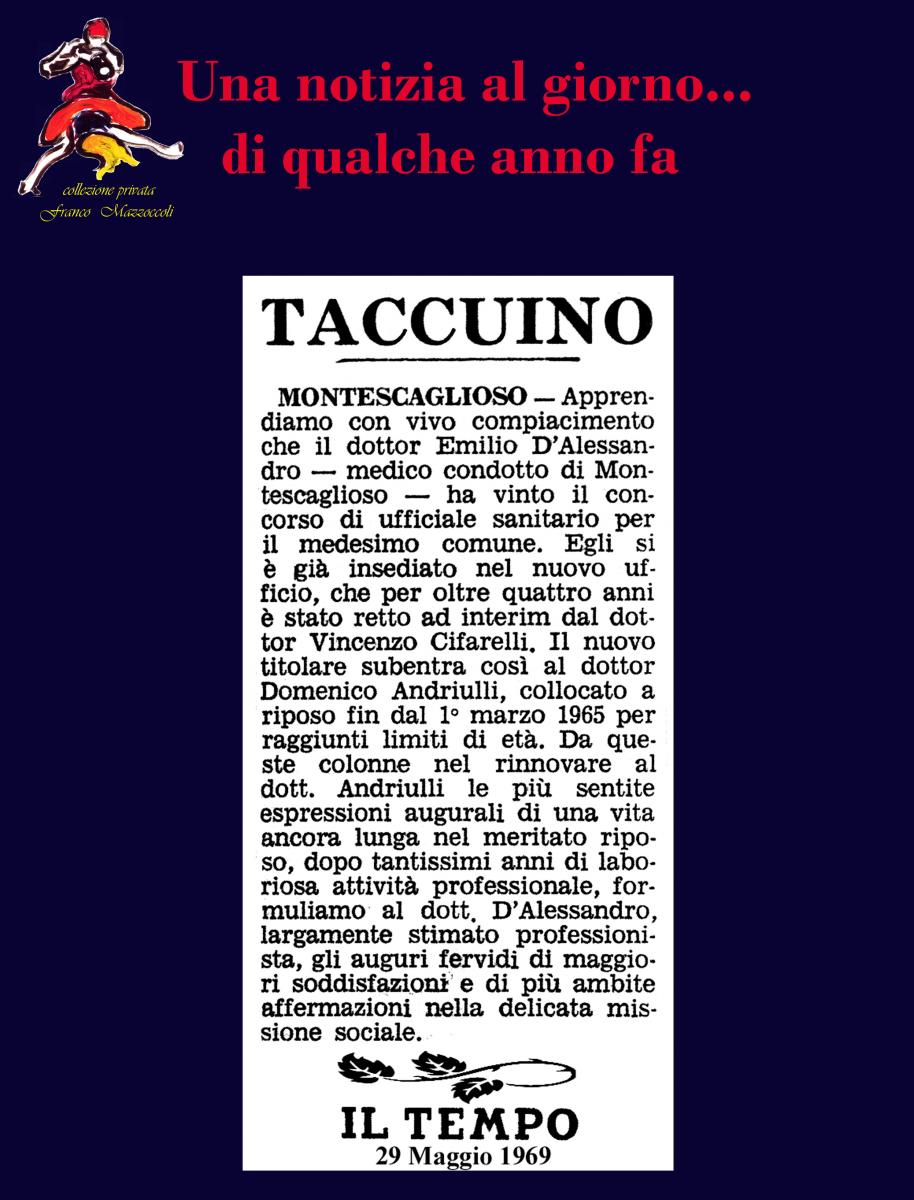 collezione privata
Franco Mazzoccoli

Una notizia al giorno...
di qualche anno fa

TACCUINO

MONTESCAGLIOSO — Apprendiamo con vivo compiacimento che il dottor Emilio D'Alessandro — medico condotto di Montescaglioso — ha vinto il concorso di ufficiale sanitario per il medesimo comune. Egli si è già insediato nel nuovo ufficio, che per oltre quattro anni è stato retto ad interim dal dottor Vincenzo Cifarelli. Il nuovo titolare subentra così al dottor Domenico Andriulli, collocato a riposo fin dal 1° marzo 1965 per raggiunti limiti di età. Da queste colonne nel rinnovare al dott. Andriulli le più sentite espressioni augurali di una vita ancora lunga nel meritato riposo, dopo tantissimi anni di laboriosa attività professionale, formuliamo al dott. D'Alessandro, largamente stimato professionista, gli auguri fervidi di maggiori soddisfazioni e di più ambite affermazioni nella delicata missione sociale.

IL TEMPO
29 Maggio 1969